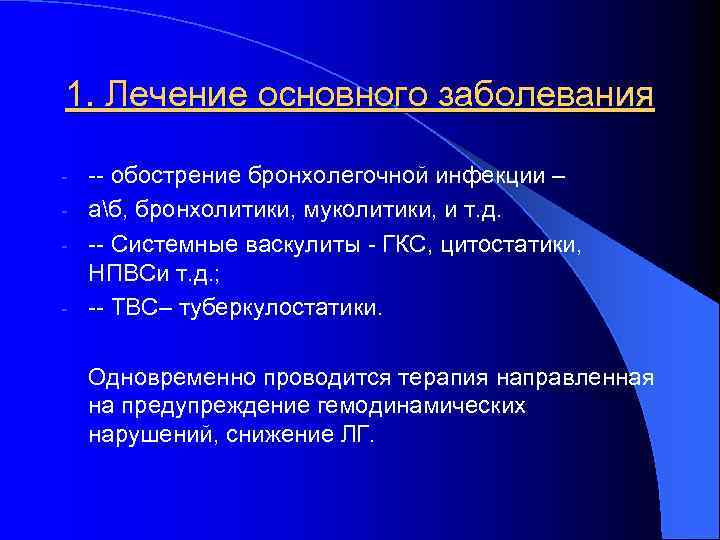 1. Лечение основного заболевания

- -- обострение бронхолегочной инфекции –
- а\б, бронхолитики, муколитики, и т.д.
- -- Системные васкулиты - ГКС, цитостатики, НПВСи т.д.;
- -- ТВС– туберкулостатики.

Одновременно проводится терапия направленная на предупреждение гемодинамических нарушений, снижение ЛГ.